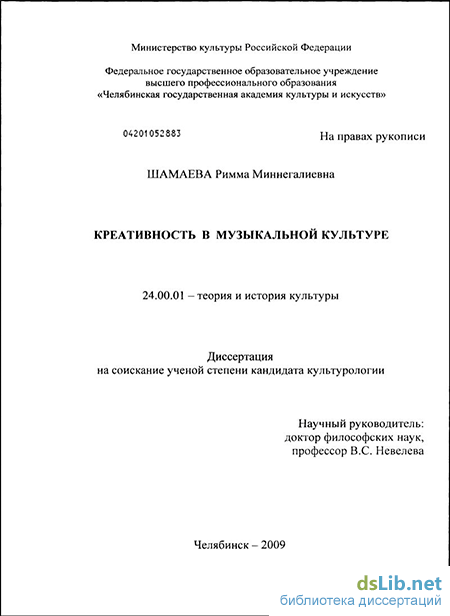 Министерство культуры Российской Федерации

Федеральное государственное образовательное учреждение высшего профессионального образования «Челябинская государственная академия культуры и искусств»

04201052883

На правах рукописи

ШАМАЕВА Римма Миннегалиевна

КРЕАТИВНОСТЬ В МУЗЫКАЛЬНОЙ КУЛЬТУРЕ

24.00.01 – теория и история культуры

Диссертация
на соискание ученой степени кандидата культурологии

Научный руководитель:
доктор философских наук,
профессор В.С. Невелева

Челябинск – 2009

dsLib.net
библиотека диссертаций